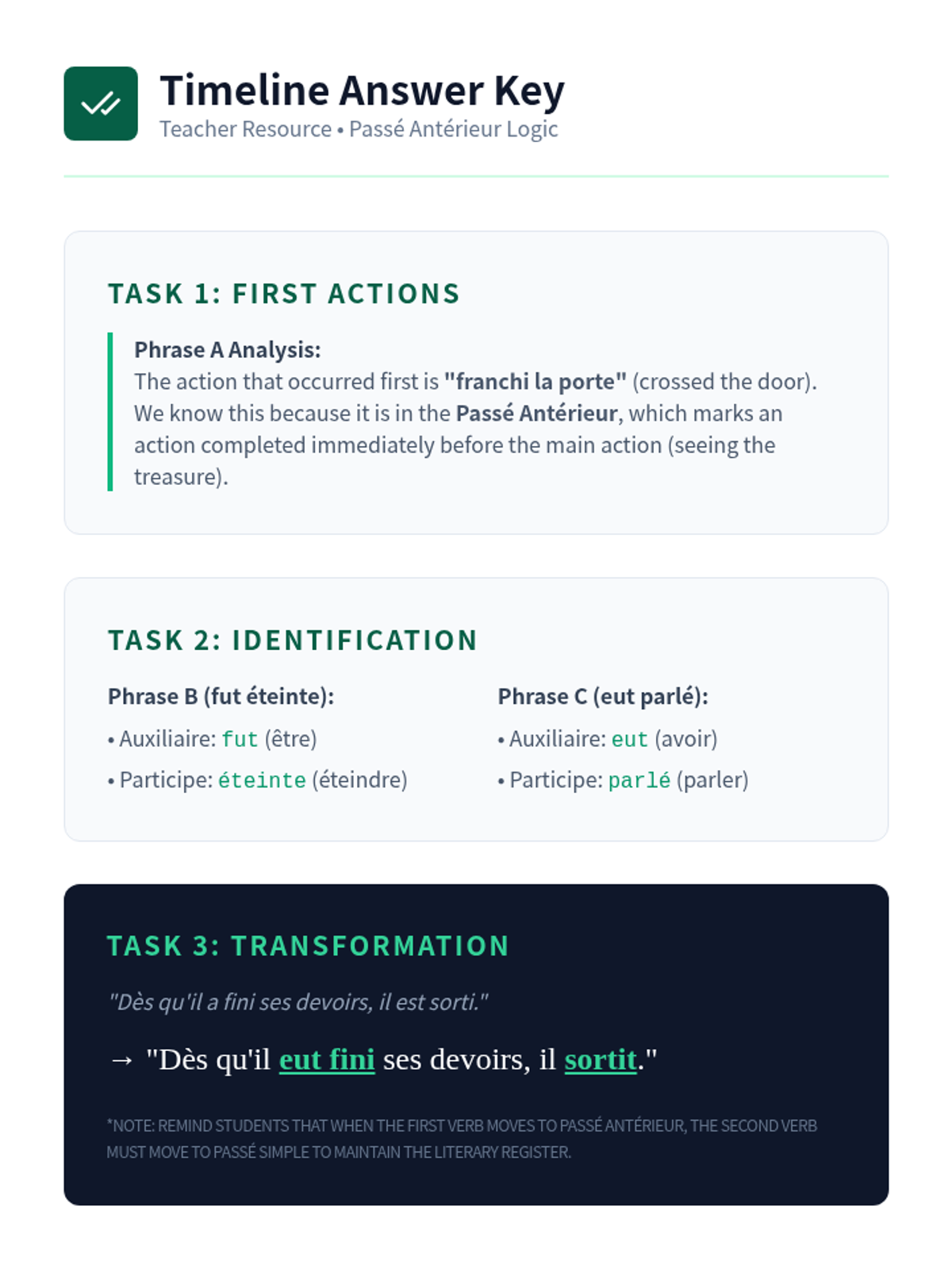 Timeline Answer Key
Teacher Resource • Passé Antérieur Logic

TASK 1: FIRST ACTIONS

Phrase A Analysis:
The action that occurred first is "franchi la porte" (crossed the door). We know this because it is in the Passé Antérieur, which marks an action completed immediately before the main action (seeing the treasure).

TASK 2: IDENTIFICATION

Phrase B (fut éteinte):
• Auxiliaire: fut (être)
• Participe: éteinte (éteindre)

Phrase C (eut parlé):
• Auxiliaire: eut (avoir)
• Participe: parlé (parler)

TASK 3: TRANSFORMATION

"Dès qu'il a fini ses devoirs, il est sorti."

→ "Dès qu'il eut fini ses devoirs, il sortit."

*NOTE: REMIND STUDENTS THAT WHEN THE FIRST VERB MOVES TO PASSÉ ANTÉRIEUR, THE SECOND VERB MUST MOVE TO PASSÉ SIMPLE TO MAINTAIN THE LITERARY REGISTER.